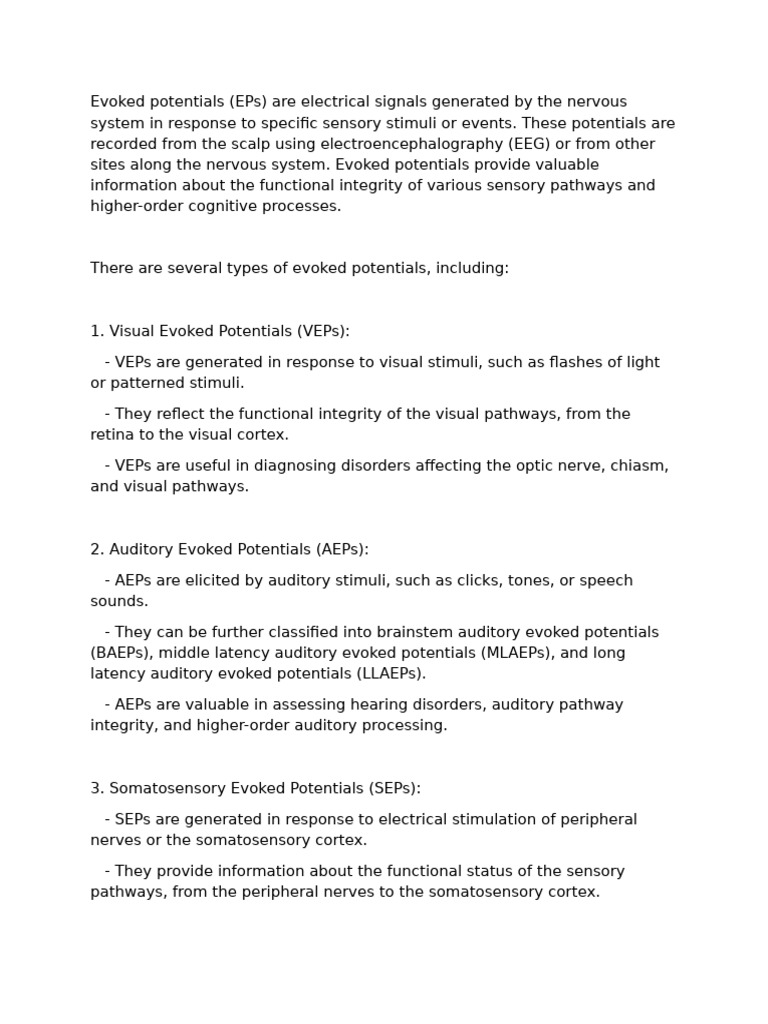 Evoked potentials (EPs) are electrical signals generated by the nervous system in response to specific sensory stimuli or events. These potentials are recorded from the scalp using electroencephalography (EEG) or from other sites along the nervous system. Evoked potentials provide valuable information about the functional integrity of various sensory pathways and higher-order cognitive processes.

There are several types of evoked potentials, including:

1. Visual Evoked Potentials (VEPs):

- VEPs are generated in response to visual stimuli, such as flashes of light or patterned stimuli.

- They reflect the functional integrity of the visual pathways, from the retina to the visual cortex.

- VEPs are useful in diagnosing disorders affecting the optic nerve, chiasm, and visual pathways.

2. Auditory Evoked Potentials (AEPs):

- AEPs are elicited by auditory stimuli, such as clicks, tones, or speech sounds.

- They can be further classified into brainstem auditory evoked potentials (BAEPs), middle latency auditory evoked potentials (MLAEPs), and long latency auditory evoked potentials (LLAEPs).

- AEPs are valuable in assessing hearing disorders, auditory pathway integrity, and higher-order auditory processing.

3. Somatosensory Evoked Potentials (SEPs):

- SEPs are generated in response to electrical stimulation of peripheral nerves or the somatosensory cortex.

- They provide information about the functional status of the sensory pathways, from the peripheral nerves to the somatosensory cortex.